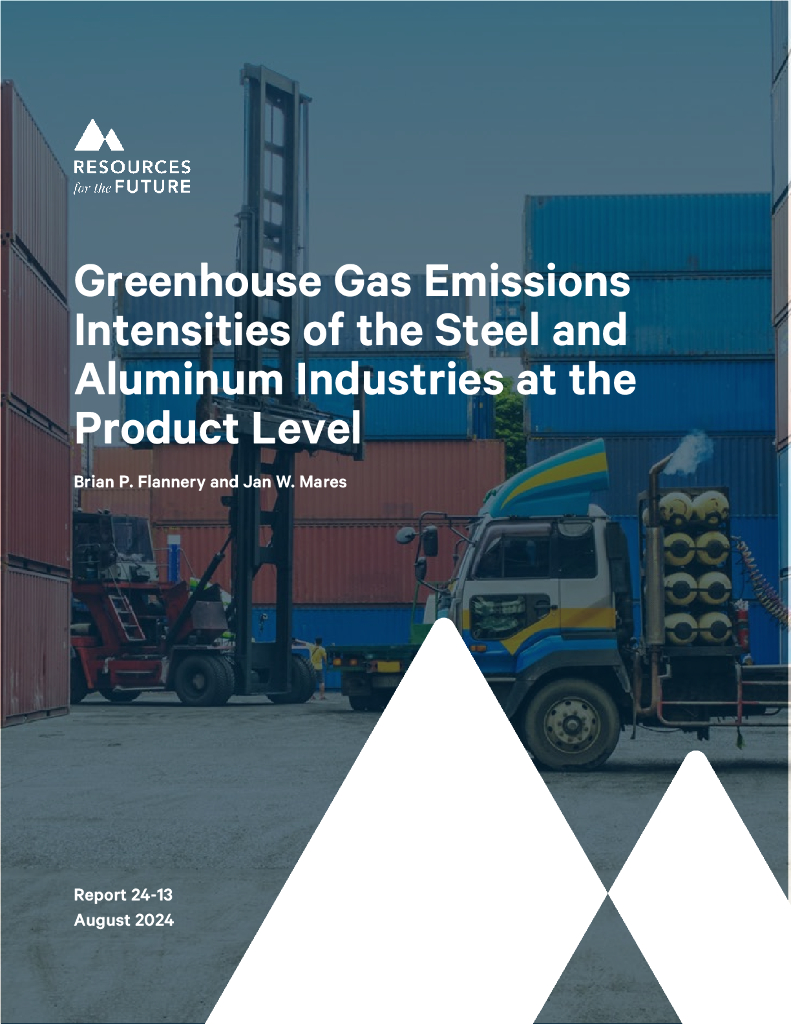 RESOURCES
for the FUTURE

Greenhouse Gas Emissions Intensities of the Steel and Aluminum Industries at the Product Level

Brian P. Flannery and Jan W. Mares

Report 24-13
August 2024